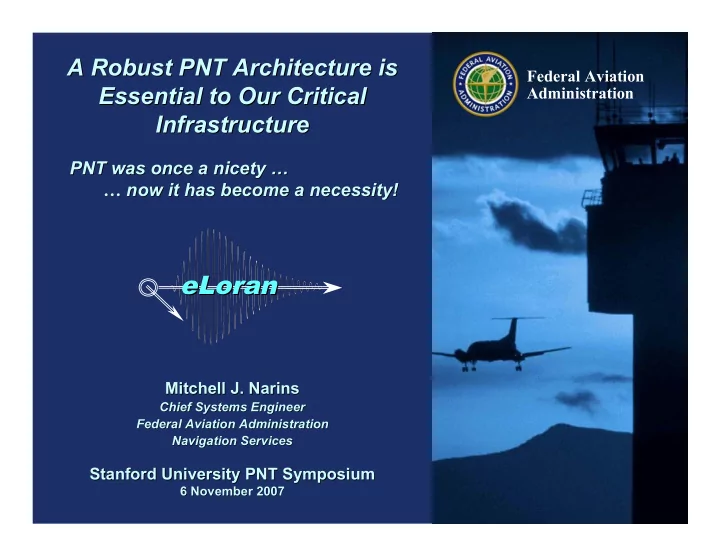 A Robust PNT Architecture is Essential to Our Critical Infrastructure

PNT was once a nicety …
… now it has become a necessity!

eLoran

Mitchell J. Narins
Chief Systems Engineer
Federal Aviation Administration
Navigation Services

Stanford University PNT Symposium
6 November 2007

FEDERAL AVIATION ADMINISTRATION

Federal Aviation Administration